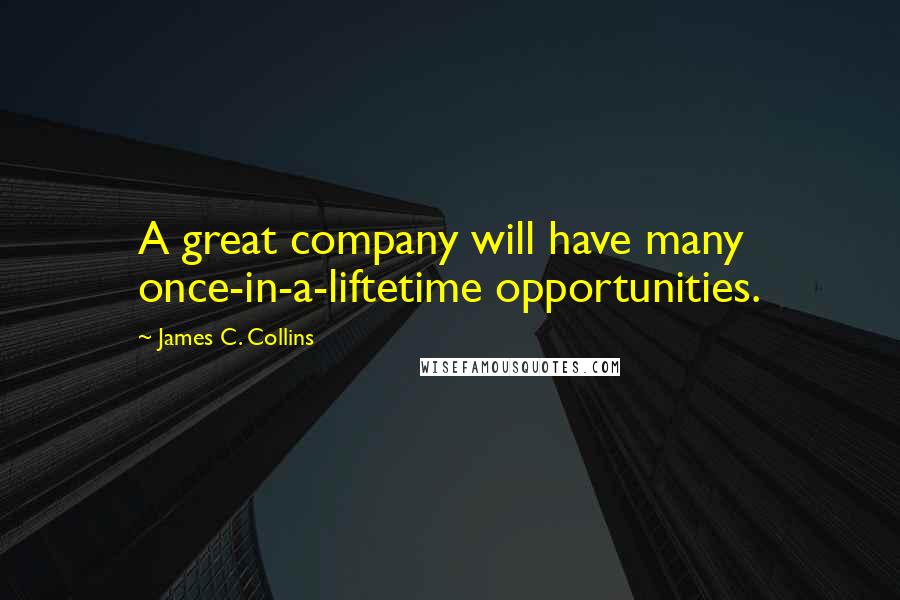 A great company will have many once-in-a-liftetime opportunities.

~ James C. Collins

WISEFAMOUSQUOTES.COM